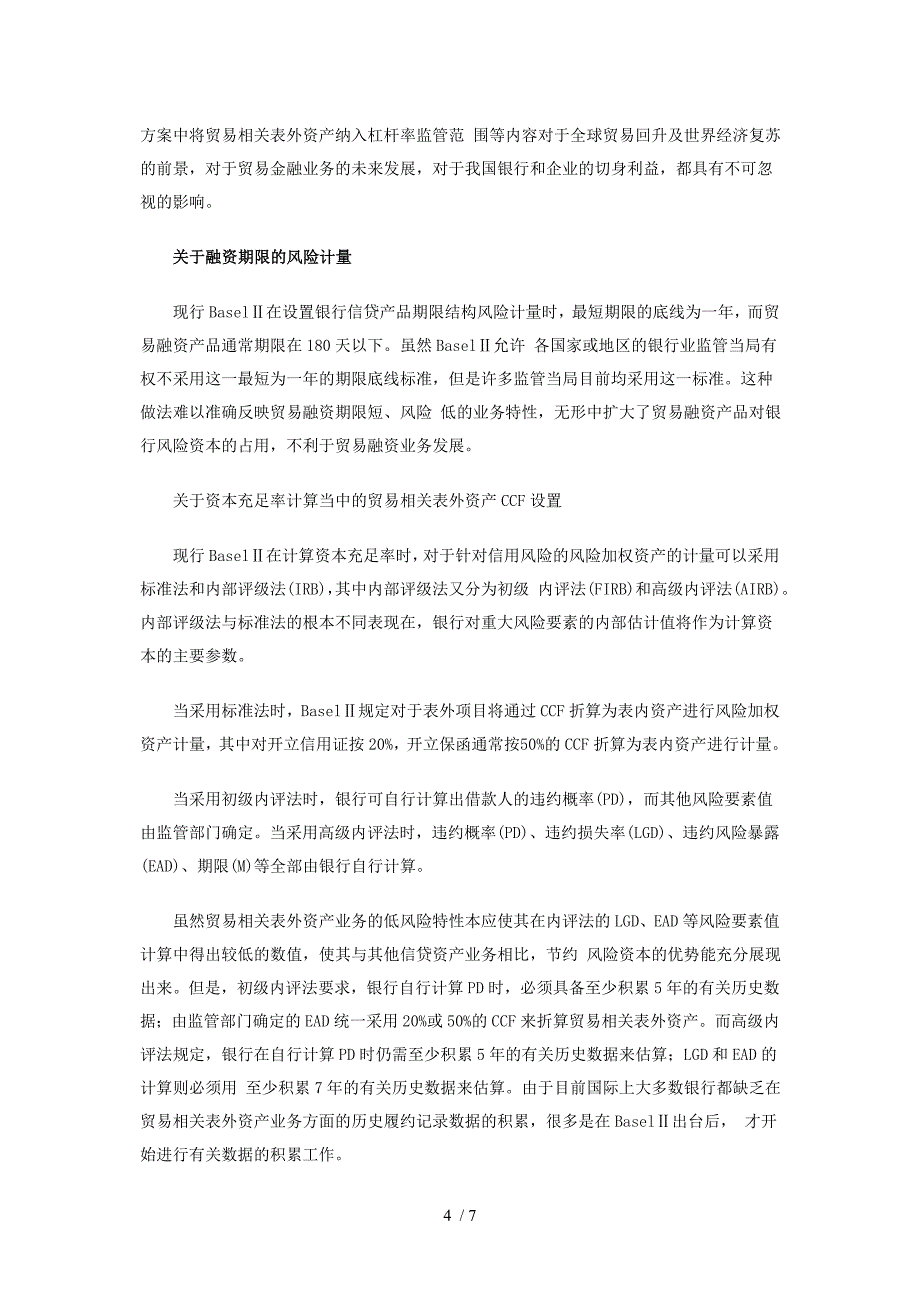 方案中将贸易相关表外资产纳入杠杆率监管范 围等内容对于全球贸易回升及世界经济复苏的前景，对于贸易金融业务的未来发展，对于我国银行和企业的切身利益，都具有不可忽视的影响。

关于融资期限的风险计量

现行 BaselⅡ在设置银行信贷产品期限结构风险计量时，最短期限的底线为一年，而贸易融资产品通常期限在 180 天以下。虽然 BaselⅡ允许 各国家或地区的银行业监管当局有权不采用这一最短为一年的期限底线标准，但是许多监管当局目前均采用这一标准。这种做法难以准确反映贸易融资期限短、风险 低的业务特性，无形中扩大了贸易融资产品对银行风险资本的占用，不利于贸易融资业务发展。

关于资本充足率计算当中的贸易相关表外资产 CCF 设置

现行 BaselⅡ在计算资本充足率时，对于针对信用风险的风险加权资产的计量可以采用标准法和内部评级法(IRB)，其中内部评级法又分为初级 内评法(FIRB)和高级内评法(AIRB)。内部评级法与标准法的根本不同表现在，银行对重大风险要素的内部估计值将作为计算资本的主要参数。

当采用标准法时，BaselⅡ规定对于表外项目将通过 CCF 折算为表内资产进行风险加权资产计量，其中对开立信用证按 20%，开立保函通常按50%的 CCF 折算为表内资产进行计量。

当采用初级内评法时，银行可自行计算出借款人的违约概率(PD)，而其他风险要素值由监管部门确定。当采用高级内评法时，违约概率(PD)、违约损失率(LGD)、违约风险暴露(EAD)、期限(M)等全部由银行自行计算。

虽然贸易相关表外资产业务的低风险特性本应使其在内评法的 LGD、EAD 等风险要素值计算中得出较低的数值，使其与其他信贷资产业务相比，节约 风险资本的优势能充分展现出来。但是，初级内评法要求，银行自行计算 PD 时，必须具备至少积累 5 年的有关历史数据；由监管部门确定的 EAD 统一采用 20%或 50%的 CCF 来折算贸易相关表外资产。而高级内评法规定，银行在自行计算 PD 时仍需至少积累 5 年的有关历史数据来估算；LGD 和 EAD 的计算则必须用 至少积累 7 年的有关历史数据来估算。由于目前国际上大多数银行都缺乏在贸易相关表外资产业务方面的历史履约记录数据的积累，很多是在 BaselⅡ出台后， 才开始进行有关数据的积累工作。

4 / 7